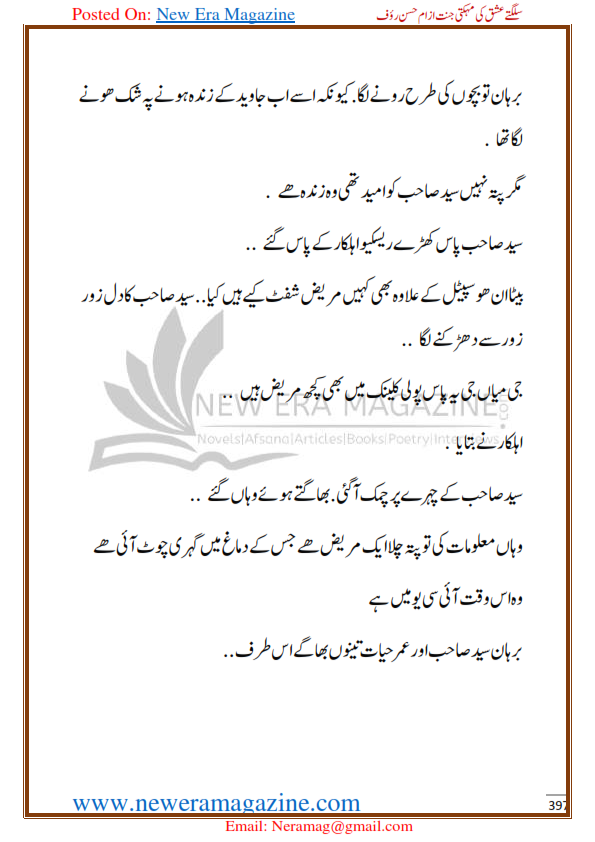 Posted On: New Era Magazine

سلگتے عشق کی مہکتی جنت از ام حسن رؤف

برہان تو بچوں کی طرح رونے لگا. کیونکہ اسے اب جاوید کے زندہ ہونے پہ شک ھونے لگا تھا .

مگر پتہ نہیں سید صاحب کو امید تھی وہ زندہ ھے .

سید صاحب پاس کھڑے ریسکیو اہلکار کے پاس گئے ..

بیٹا ان ھوسپیٹل کے علاوہ بھی کہیں مریض شفٹ کیے ہیں کیا.. سید صاحب کا دل زور زور سے دھڑکنے لگا ..

جی میاں جی یہ پاس پولی کلینک میں بھی کچھ مریض ہیں ..

اہلکار نے بتایا .

سید صاحب کے چہرے پر چمک آگئی. بھاگتے ہوئے وہاں گئے ..

وہاں معلومات کی تو پتہ چلا ایک مریض ھے جس کے دماغ میں گہری چوٹ آئی ھے

وہ اس وقت آئی سی یو میں ہے

برہان سید صاحب اور عمر حیات تینوں بھاگے اس طرف ..

NEW ERA MAGAZINE
Novels|Afsana|Articles|Books|Poetry|Interviews

www.neweramagazine.com

397

Email: Neramag@gmail.com